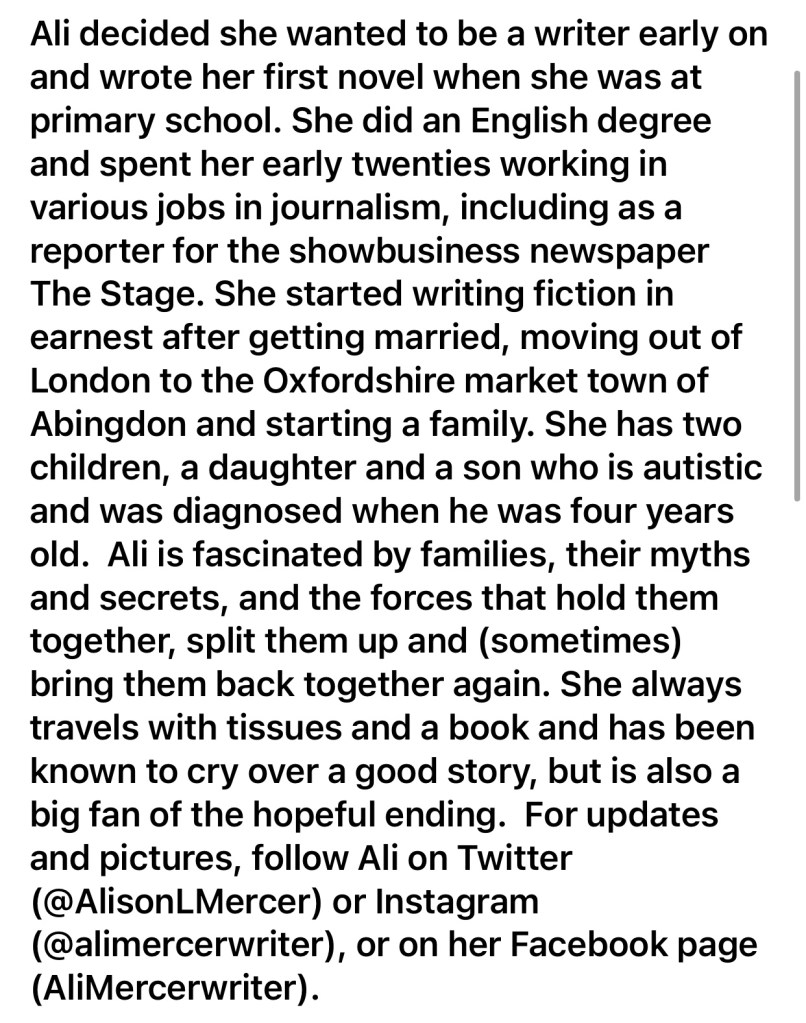 Ali decided she wanted to be a writer early on and wrote her first novel when she was at primary school. She did an English degree and spent her early twenties working in various jobs in journalism, including as a reporter for the showbusiness newspaper The Stage. She started writing fiction in earnest after getting married, moving out of London to the Oxfordshire market town of Abingdon and starting a family. She has two children, a daughter and a son who is autistic and was diagnosed when he was four years old.  Ali is fascinated by families, their myths and secrets, and the forces that hold them together, split them up and (sometimes) bring them back together again. She always travels with tissues and a book and has been known to cry over a good story, but is also a big fan of the hopeful ending.  For updates and pictures, follow Ali on Twitter (@AlisonLMercer) or Instagram (@alimercerwriter), or on her Facebook page (AliMercerwriter).